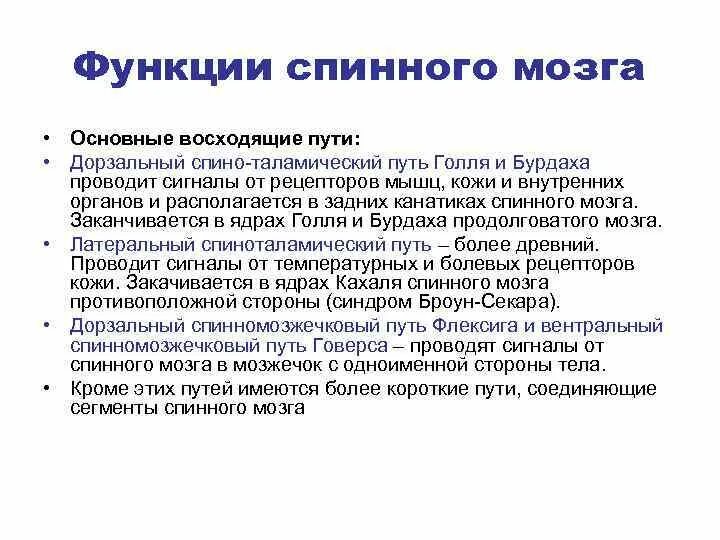 Функции спинного мозга

• Основные восходящие пути:
• Дорзальный спино-таламический путь Голля и Бурдаха проводит сигналы от рецепторов мышц, кожи и внутренних органов и располагается в задних канатиках спинного мозга. Заканчивается в ядрах Голля и Бурдаха продолговатого мозга.
• Латеральный спиноталамический путь – более древний. Проводит сигналы от температурных и болевых рецепторов кожи. Закачивается в ядрах Кахаля спинного мозга противоположной стороны (синдром Броун-Секара).
• Дорзальный спинномозжечковый путь Флексига и вентральный спинномозжечковый путь Говерса – проводят сигналы от спинного мозга в мозжечок с одноименной стороны тела.
• Кроме этих путей имеются более короткие пути, соединяющие сегменты спинного мозга